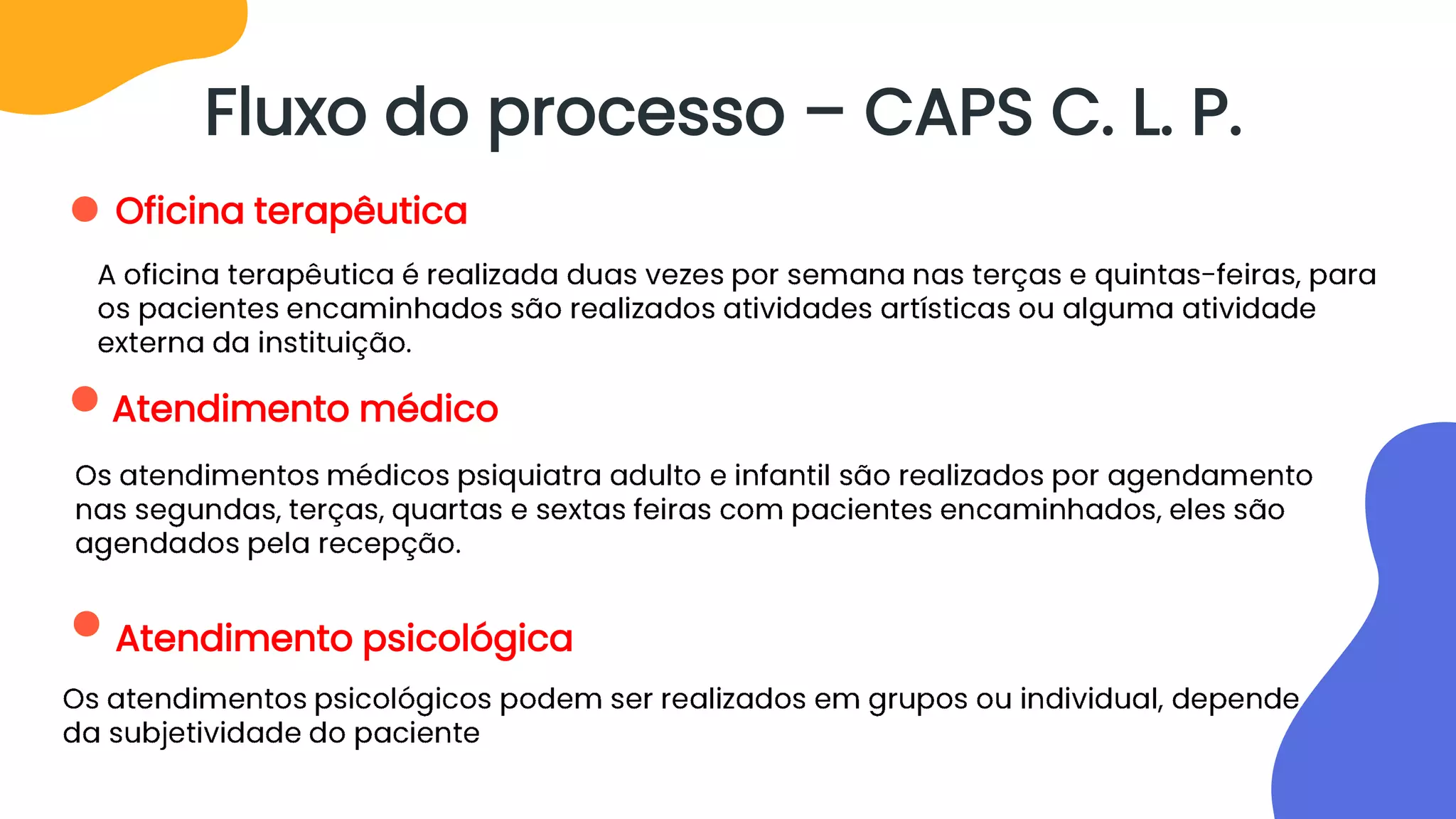 Fluxo do processo – CAPS C. L. P.

Oficina terapêutica

A oficina terapêutica é realizada duas vezes por semana nas terças e quintas-feiras, para os pacientes encaminhados são realizados atividades artísticas ou alguma atividade externa da instituição.

Atendimento médico

Os atendimentos médicos psiquiatra adulto e infantil são realizados por agendamento nas segundas, terças, quartas e sextas feiras com pacientes encaminhados, eles são agendados pela recepção.

Atendimento psicológica

Os atendimentos psicológicos podem ser realizados em grupos ou individual, depende da subjetividade do paciente